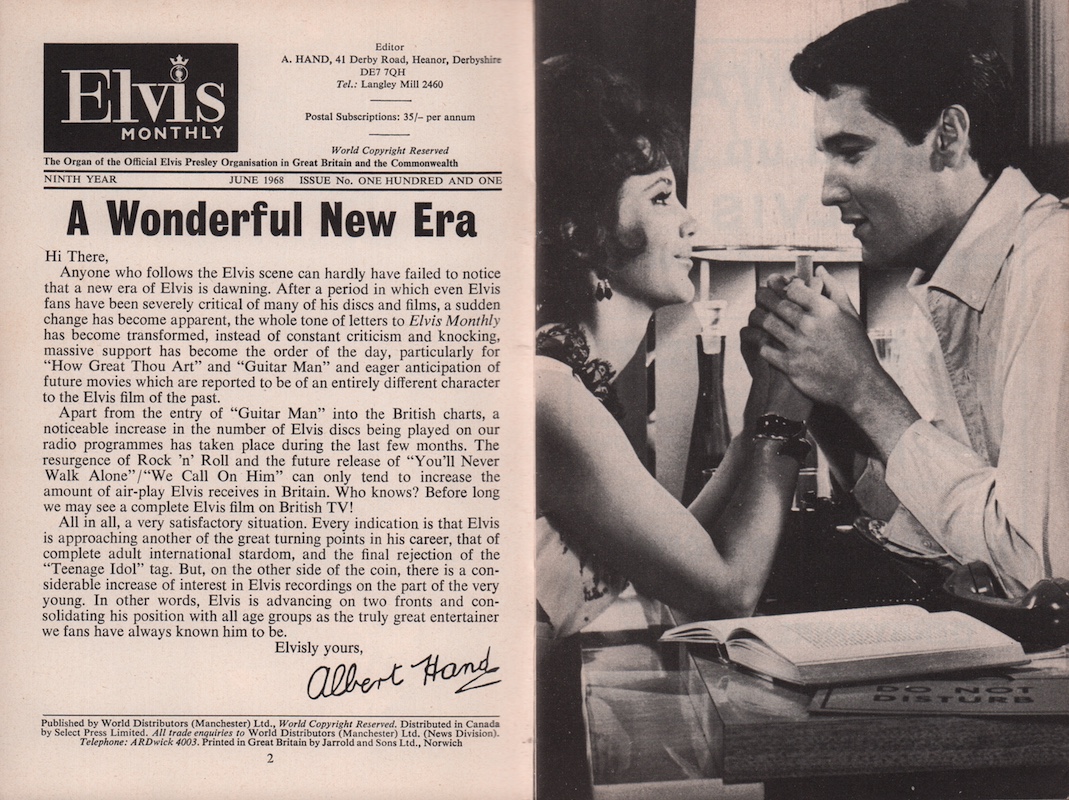 Elvis
MONTHLY

Editor
A. HAND, 41 Derby Road, Heanor, Derbyshire
DE7 7QH
Tel.: Langley Mill 2460

Postal Subscriptions: 35/– per annum

World Copyright Reserved

The Organ of the Official Elvis Presley Organisation in Great Britain and the Commonwealth

NINTH YEAR JUNE 1968 ISSUE No. ONE HUNDRED AND ONE

A Wonderful New Era

Hi There,

Anyone who follows the Elvis scene can hardly have failed to notice that a new era of Elvis is dawning. After a period in which even Elvis fans have been severely critical of many of his discs and films, a sudden change has become apparent, the whole tone of letters to Elvis Monthly has become transformed, instead of constant criticism and knocking, massive support has become the order of the day, particularly for "How Great Thou Art" and "Guitar Man" and eager anticipation of future movies which are reported to be of an entirely different character to the Elvis film of the past.

Apart from the entry of "Guitar Man" into the British charts, a noticeable increase in the number of Elvis discs being played on our radio programmes has taken place during the last few months. The resurgence of Rock 'n' Roll and the future release of "You'll Never Walk Alone"/"We Call On Him" can only tend to increase the amount of air-play Elvis receives in Britain. Who knows? Before long we may see a complete Elvis film on British TV!

All in all, a very satisfactory situation. Every indication is that Elvis is approaching another of the great turning points in his career, that of complete adult international stardom, and the final rejection of the "Teenage Idol" tag. But, on the other side of the coin, there is a considerable increase of interest in Elvis recordings on the part of the very young. In other words, Elvis is advancing on two fronts and consolidating his position with all age groups as the truly great entertainer we fans have always known him to be.

Elvisly yours,
Albert Hand

Published by World Distributors (Manchester) Ltd., World Copyright Reserved. Distributed in Canada by Select Press Limited. All trade enquiries to World Distributors (Manchester) Ltd. (News Division). Telephone: ARDwick 4003. Printed in Great Britain by Jarrold and Sons Ltd., Norwich

2

DO NOT DISTURB